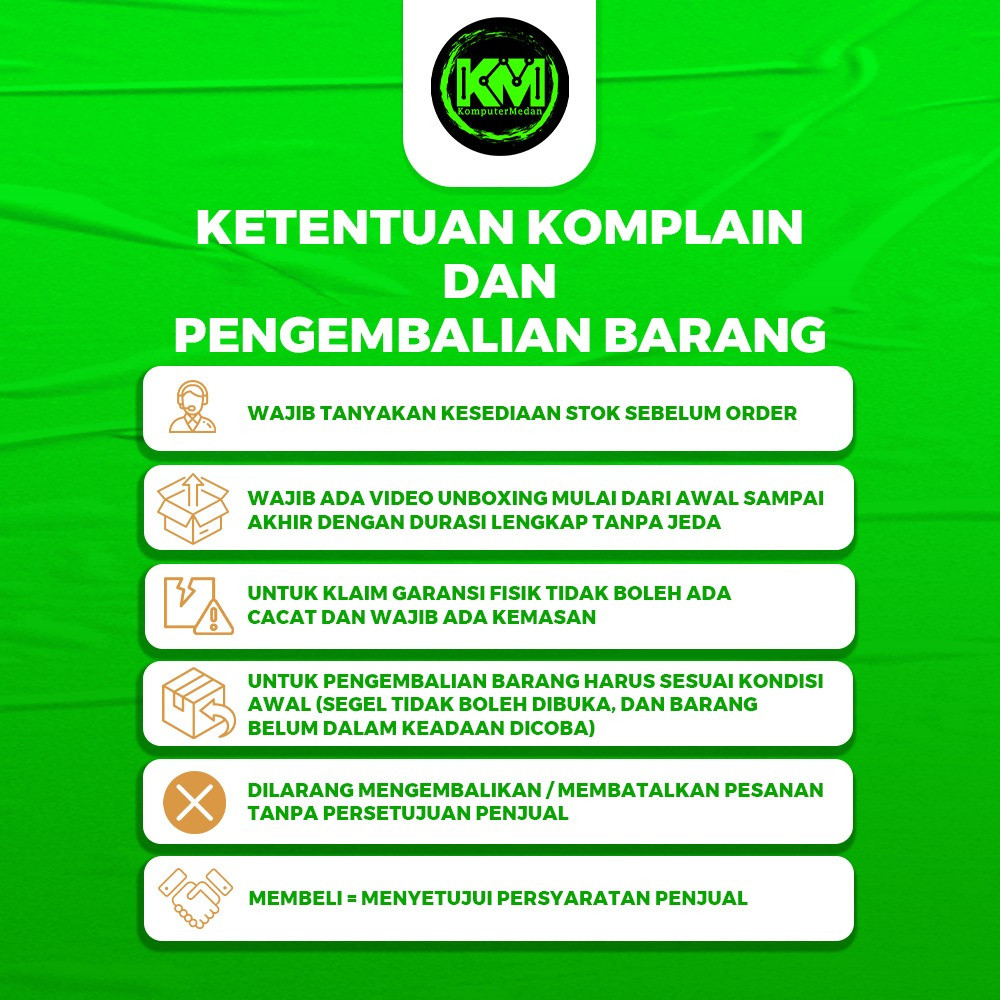 KM
KomputerMedan

KETENTUAN KOMPLAIN DAN PENGEMBALIAN BARANG

WAJIB TANYAKAN KESEDIAAN STOK SEBELUM ORDER

WAJIB ADA VIDEO UNBOXING MULAI DARI AWAL SAMPAI AKHIR DENGAN DURASI LENGKAP TANPA JEDA

UNTUK KLAIM GARANSI FISIK TIDAK BOLEH ADA CACAT DAN WAJIB ADA KEMASAN

UNTUK PENGEMBALIAN BARANG HARUS SESUAI KONDISI AWAL (SEGEL TIDAK BOLEH DIBUKA, DAN BARANG BELUM DALAM KEADAAN DICOBA)

DILARANG MENGEMBALIKAN / MEMBATALKAN PESANAN TANPA PERSETUJUAN PENJUAL

MEMBELI = MENYETUJUI PERSYARATAN PENJUAL